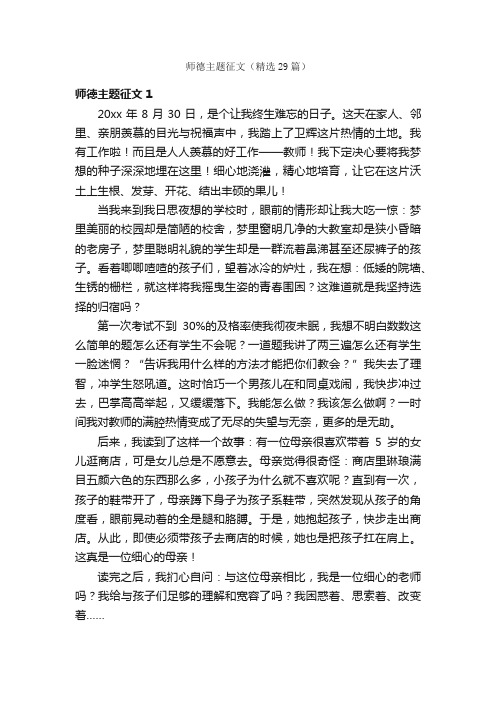 师德主题征文（精选 29 篇）

师德主题征文 1

20xx 年 8 月 30 日，是个让我终生难忘的日子。这天在家人、邻里、亲朋羡慕的目光与祝福声中，我踏上了卫辉这片热情的土地。我有工作啦！而且是人人羡慕的好工作——教师！我下定决心要将我梦想的种子深深地埋在这里！细心地浇灌，精心地培育，让它在这片沃土上生根、发芽、开花、结出丰硕的果儿！

当我来到我日思夜想的学校时，眼前的情形却让我大吃一惊：梦里美丽的校园却是简陋的校舍，梦里窗明几净的大教室却是狭小昏暗的老房子，梦里聪明礼貌的学生却是一群流着鼻涕甚至还尿裤子的孩子。看着唧唧喳喳的孩子们，望着冰冷的炉灶，我在想：低矮的院墙、生锈的栅栏，就这样将我摇曳生姿的青春围困？这难道就是我坚持选择的归宿吗？

第一次考试不到 30%的及格率使我彻夜未眠，我想不明白数数这么简单的题怎么还有学生不会呢？一道题我讲了两三遍怎么还有学生一脸迷惘？“告诉我用什么样的方法才能把你们教会？”我失去了理智，冲学生怒吼道。这时恰巧一个男孩儿在和同桌戏闹，我快步冲过去，巴掌高高举起，又缓缓落下。我能怎么做？我该怎么做啊？一时间我对教师的满腔热情变成了无尽的失望与无奈，更多的是无助。

后来，我读到了这样一个故事：有一位母亲很喜欢带着 5 岁的女儿逛商店，可是女儿总是不愿意去。母亲觉得很奇怪：商店里琳琅满目五颜六色的东西那么多，小孩子为什么就不喜欢呢？直到有一次，孩子的鞋带开了，母亲蹲下身子为孩子系鞋带，突然发现从孩子的角度看，眼前晃动着的全是腿和胳膊。于是，她抱起孩子，快步走出商店。从此，即使必须带孩子去商店的时候，她也是把孩子扛在肩上。这真是一位细心的母亲！

读完之后，我扪心自问：与这位母亲相比，我是一位细心的老师吗？我给与孩子们足够的理解和宽容了吗？我困惑着、思索着、改变着……